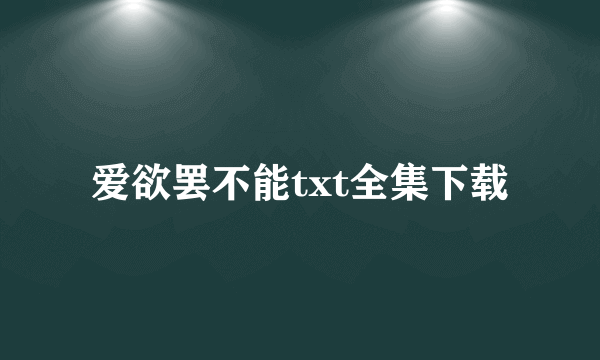 爱欲罢不能txt全集下载